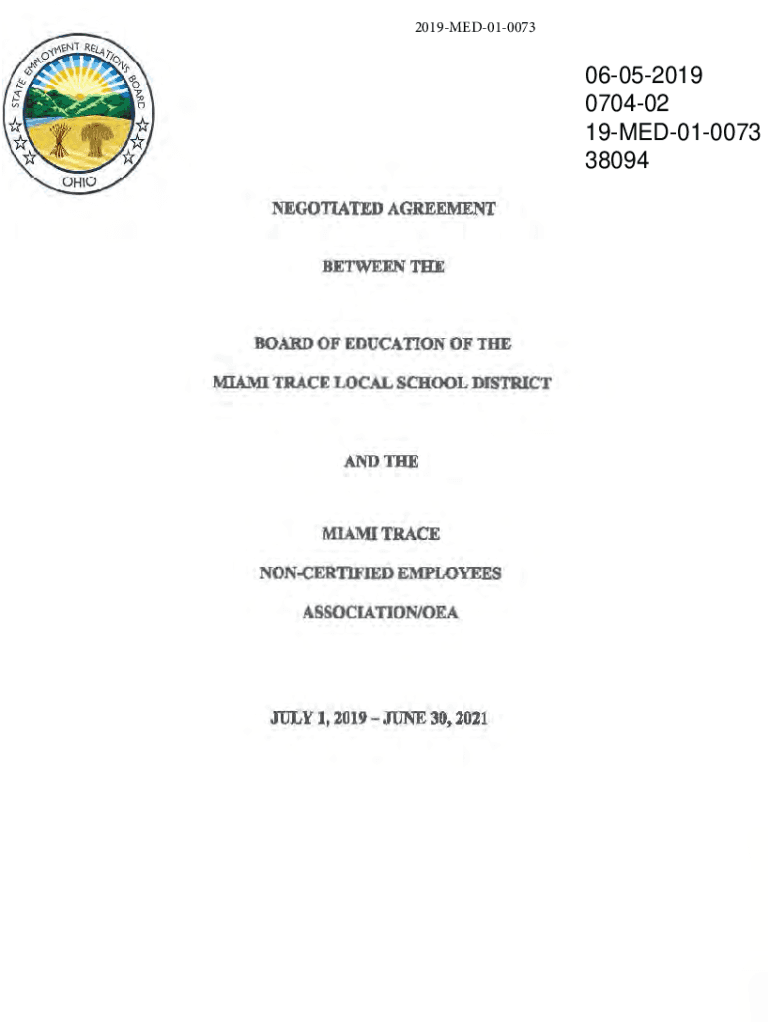 2019-MED-01-0073

STATE EMPLOYMENT RELATIONS BOARD
OHIO

06-05-2019
0704-02
19-MED-01-0073
38094

NEGOTIATED AGREEMENT

BETWEEN THE

BOARD OF EDUCATION OF THE

MIAMI TRACE LOCAL SCHOOL DISTRICT

AND THE

MIAMI TRACE

NON-CERTIFIED EMPLOYEES

ASSOCIATION/OEA

JULY 1, 2019 – JUNE 30, 2021